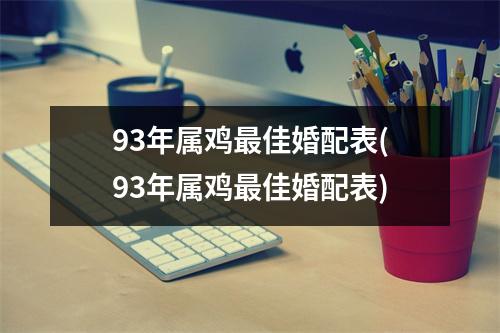 93年属鸡最佳婚配表(93年属鸡最佳婚配表)